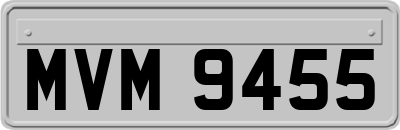 MVM 9455